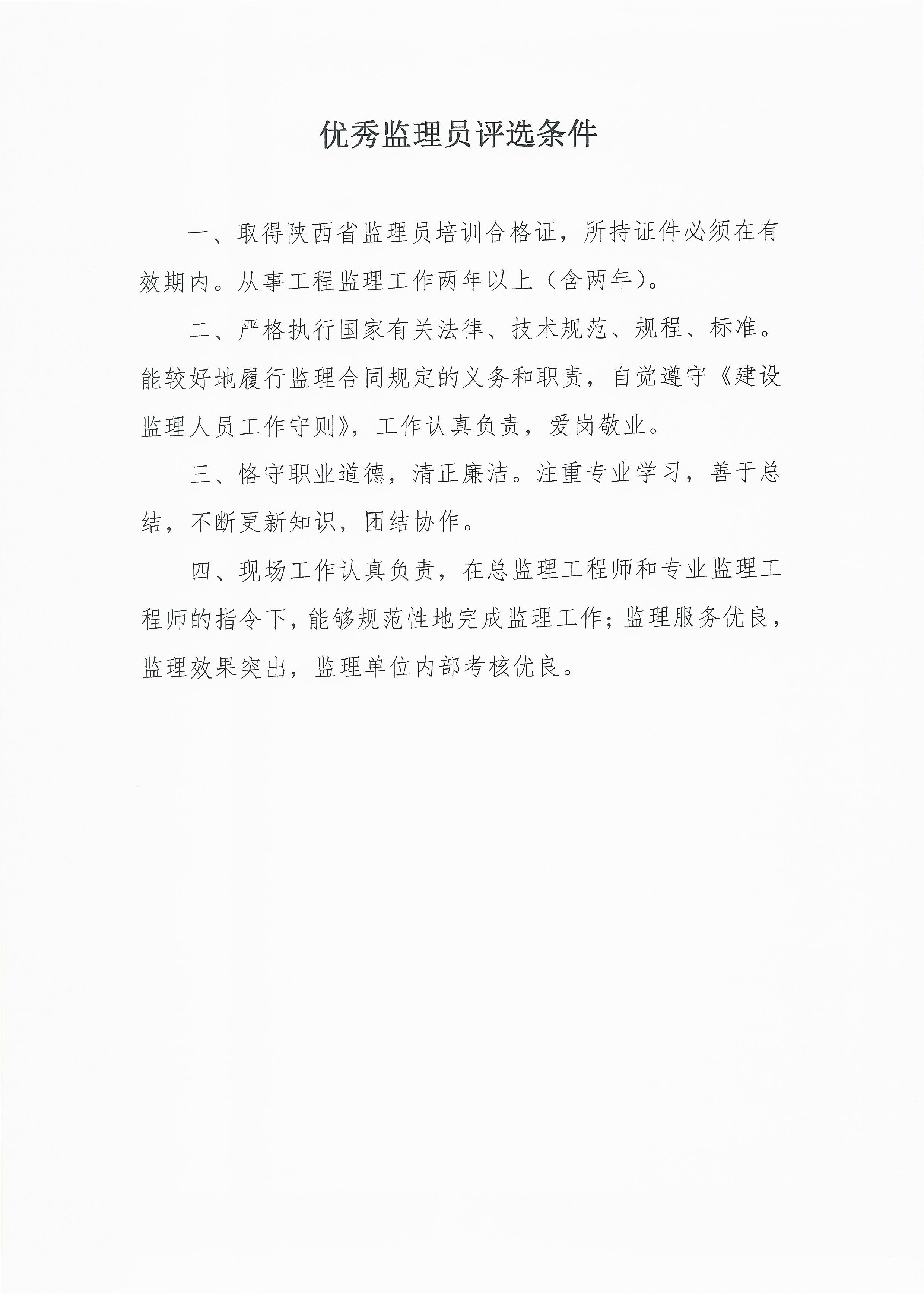 优秀监理员评选条件

一、取得陕西省监理员培训合格证，所持证件必须在有效期内。从事工程监理工作两年以上（含两年）。

二、严格执行国家有关法律、技术规范、规程、标准。能较好地履行监理合同规定的义务和职责，自觉遵守《建设监理人员工作守则》，工作认真负责，爱岗敬业。

三、恪守职业道德，清正廉洁。注重专业学习，善于总结，不断更新知识，团结协作。

四、现场工作认真负责，在总监理工程师和专业监理工程师的指令下，能够规范性地完成监理工作；监理服务优良，监理效果突出，监理单位内部考核优良。